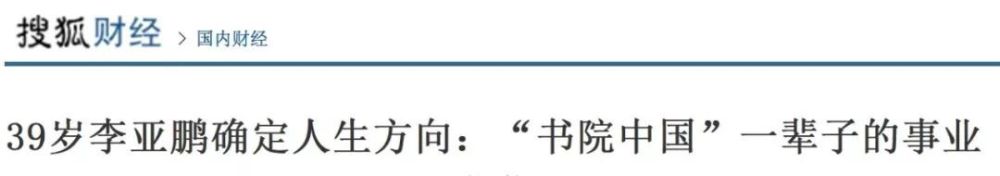 搜狐财经 > 国内财经

39岁李亚鹏确定人生方向:“书院中国”一辈子的事业